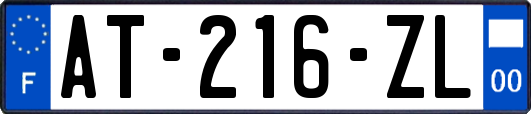 F
AT-216-ZL
00